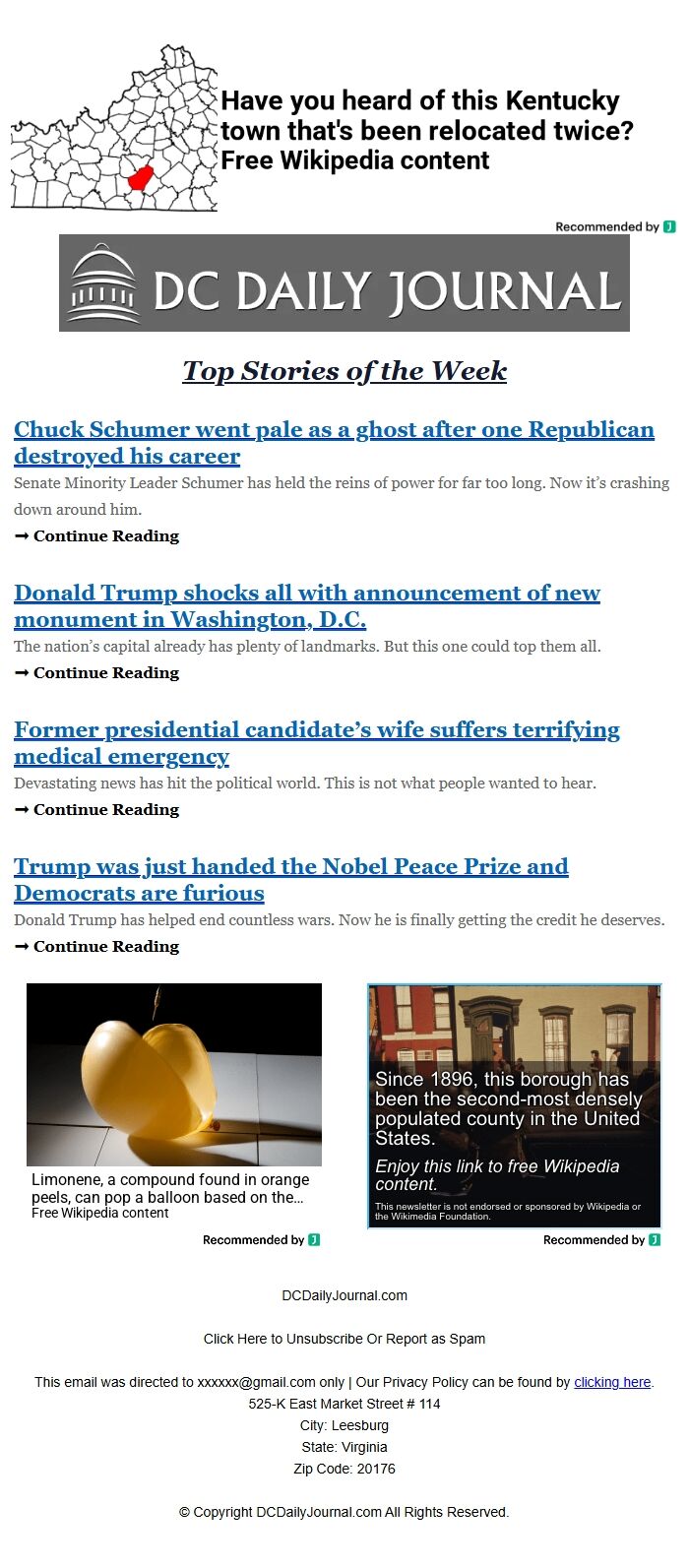 Have you heard of this Kentucky town that's been relocated twice? Free Wikipedia content

Recommended by

DC DAILY JOURNAL

Top Stories of the Week

Chuck Schumer went pale as a ghost after one Republican destroyed his career

Senate Minority Leader Schumer has held the reins of power for far too long. Now it's crashing down around him.

➞ Continue Reading

Donald Trump shocks all with announcement of new monument in Washington, D.C.

The nation's capital already has plenty of landmarks. But this one could top them all.

➞ Continue Reading

Former presidential candidate's wife suffers terrifying medical emergency

Devastating news has hit the political world. This is not what people wanted to hear.

➞ Continue Reading

Trump was just handed the Nobel Peace Prize and Democrats are furious

Donald Trump has helped end countless wars. Now he is finally getting the credit he deserves.

➞ Continue Reading

Limonene, a compound found in orange peels, can pop a balloon based on the...
Free Wikipedia content

Recommended by

Since 1896, this borough has been the second-most densely populated county in the United States.

Enjoy this link to free Wikipedia content.

This newsletter is not endorsed or sponsored by Wikipedia or the Wikimedia Foundation.

Recommended by

DCDailyJournal.com

Click Here to Unsubscribe Or Report as Spam

This email was directed to xxxxxx@gmail.com only | Our Privacy Policy can be found by clicking here.
525-K East Market Street # 114
City: Leesburg
State: Virginia
Zip Code: 20176

© Copyright DCDailyJournal.com All Rights Reserved.